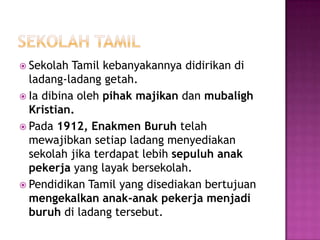 SEKOLAH TAMIL

Sekolah Tamil kebanyakannya didirikan di ladang-ladang getah.

Ia dibina oleh pihak majikan dan mubaligh Kristian.

Pada 1912, Enakmen Buruh telah mewajibkan setiap ladang menyediakan sekolah jika terdapat lebih sepuluh anak pekerja yang layak bersekolah.

Pendidikan Tamil yang disediakan bertujuan mengekalkan anak-anak pekerja menjadi buruh di ladang tersebut.